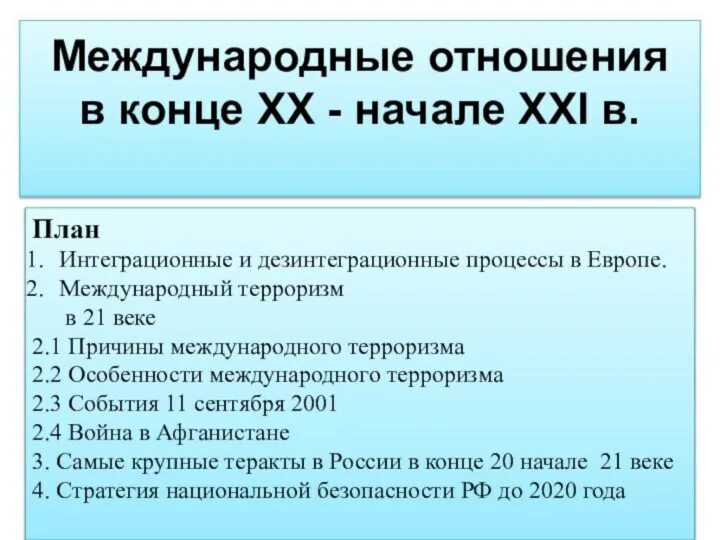 Международные отношения в конце XX - начале XXI в.

План
1. Интеграционные и дезинтеграционные процессы в Европе.
2. Международный терроризм в 21 веке
2.1 Причины международного терроризма
2.2 Особенности международного терроризма
2.3 События 11 сентября 2001
2.4 Война в Афганистане
3. Самые крупные теракты в России в конце 20 начале 21 веке
4. Стратегия национальной безопасности РФ до 2020 года